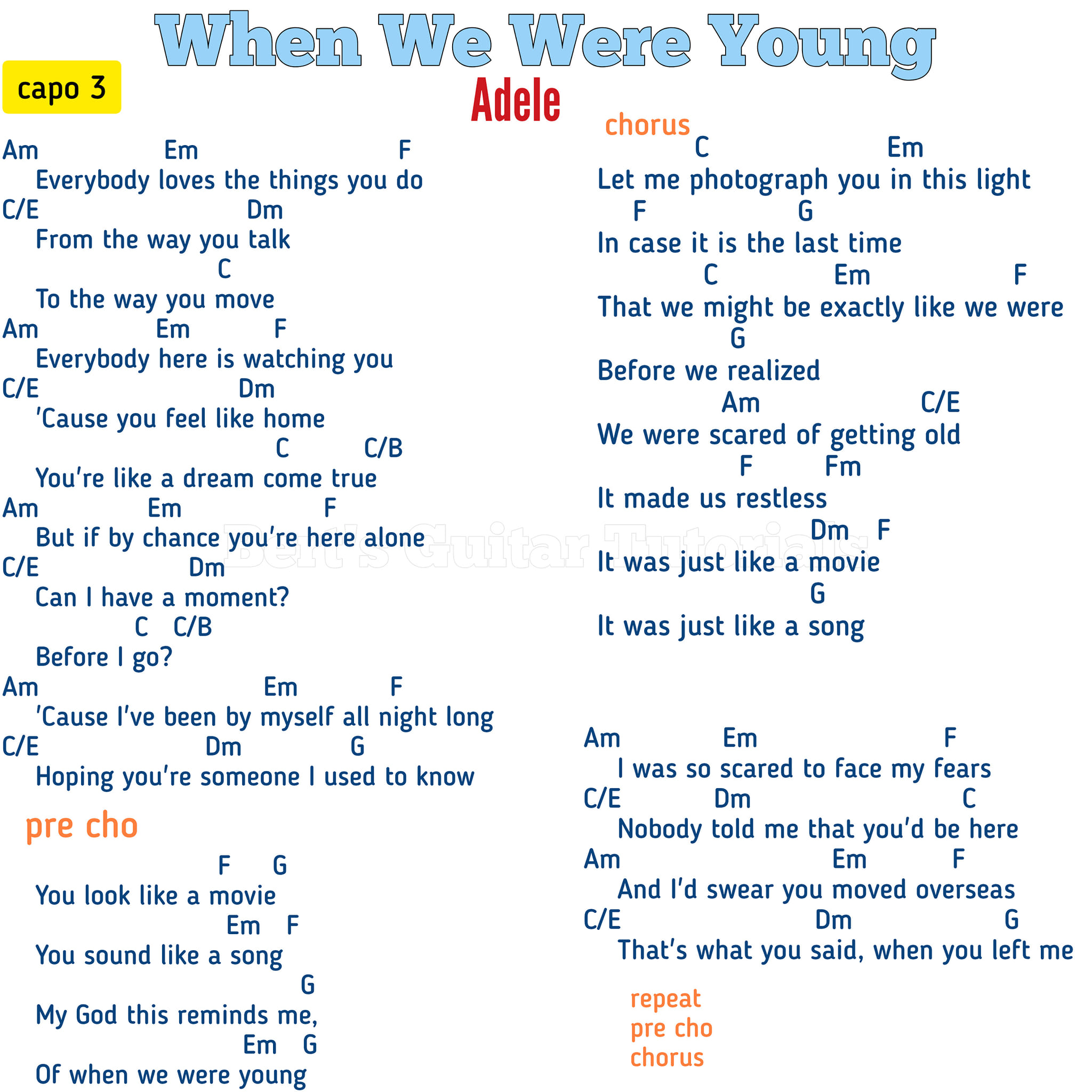 When We Were Young

capo 3

Adele

Am Em F
Everybody loves the things you do
C/E Dm
From the way you talk
C
To the way you move
Am Em F
Everybody here is watching you
C/E Dm
'Cause you feel like home
C C/B
You're like a dream come true
Am Em F
But if by chance you're here alone
C/E Dm
Can I have a moment?
C C/B
Before I go?
Am Em F
'Cause I've been by myself all night long
C/E Dm G
Hoping you're someone I used to know

pre cho

F G
You look like a movie
Em F
You sound like a song
G
My God this reminds me,
Em G
Of when we were young

chorus
C Em
Let me photograph you in this light
F G
In case it is the last time
C Em F
That we might be exactly like we were
G
Before we realized
Am C/E
We were scared of getting old
F Fm
It made us restless
Dm F
It was just like a movie
G
It was just like a song

Am Em F
I was so scared to face my fears
C/E Dm C
Nobody told me that you'd be here
Am Em F
And I'd swear you moved overseas
C/E Dm G
That's what you said, when you left me

repeat
pre cho
chorus

Bert's Guitar Tutorials